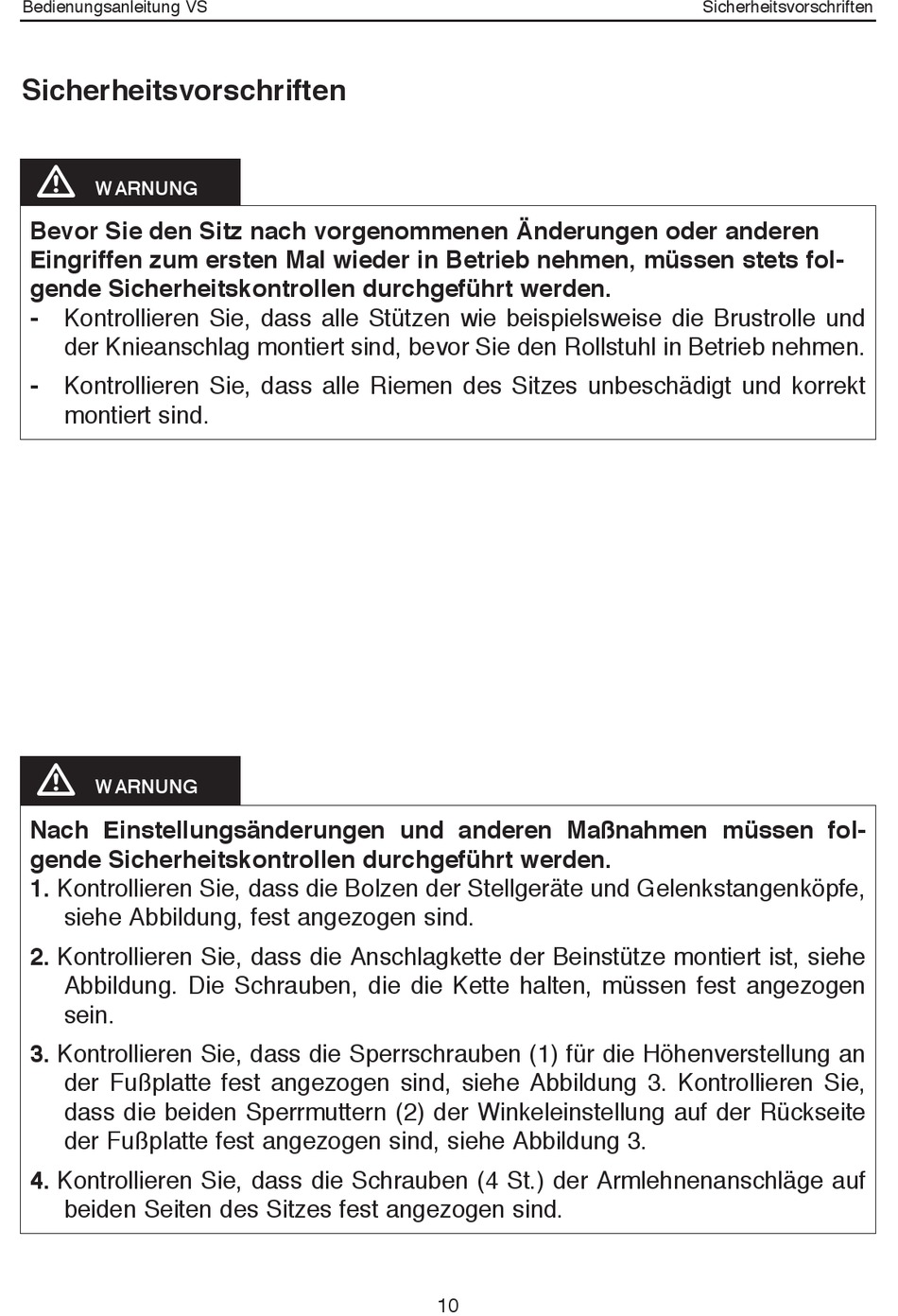 Bedienungsanleitung VS

Sicherheitsvorschriften

Sicherheitsvorschriften

WARNUNG

Bevor Sie den Sitz nach vorgenommenen Änderungen oder anderen Eingriffen zum ersten Mal wieder in Betrieb nehmen, müssen stets folgende Sicherheitskontrollen durchgeführt werden.

- Kontrollieren Sie, dass alle Stützen wie beispielsweise die Brustrolle und der Knieanschlag montiert sind, bevor Sie den Rollstuhl in Betrieb nehmen.

- Kontrollieren Sie, dass alle Riemen des Sitzes unbeschädigt und korrekt montiert sind.

WARNUNG

Nach Einstellungsänderungen und anderen Maßnahmen müssen folgende Sicherheitskontrollen durchgeführt werden.

1. Kontrollieren Sie, dass die Bolzen der Stellgeräte und Gelenkstangenköpfe, siehe Abbildung, fest angezogen sind.

2. Kontrollieren Sie, dass die Anschlagkette der Beinstütze montiert ist, siehe Abbildung. Die Schrauben, die die Kette halten, müssen fest angezogen sein.

3. Kontrollieren Sie, dass die Sperrschrauben (1) für die Höhenverstellung an der Fußplatte fest angezogen sind, siehe Abbildung 3. Kontrollieren Sie, dass die beiden Sperrmuttern (2) der Winkeleinstellung auf der Rückseite der Fußplatte fest angezogen sind, siehe Abbildung 3.

4. Kontrollieren Sie, dass die Schrauben (4 St.) der Armlehnenanschläge auf beiden Seiten des Sitzes fest angezogen sind.

10